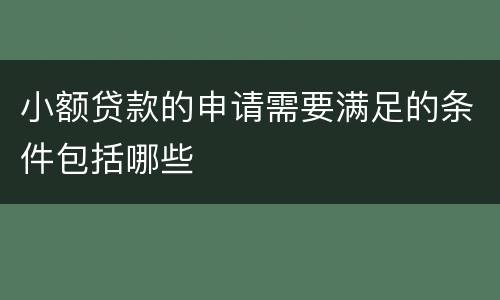 小额贷款的申请需要满足的条件包括哪些